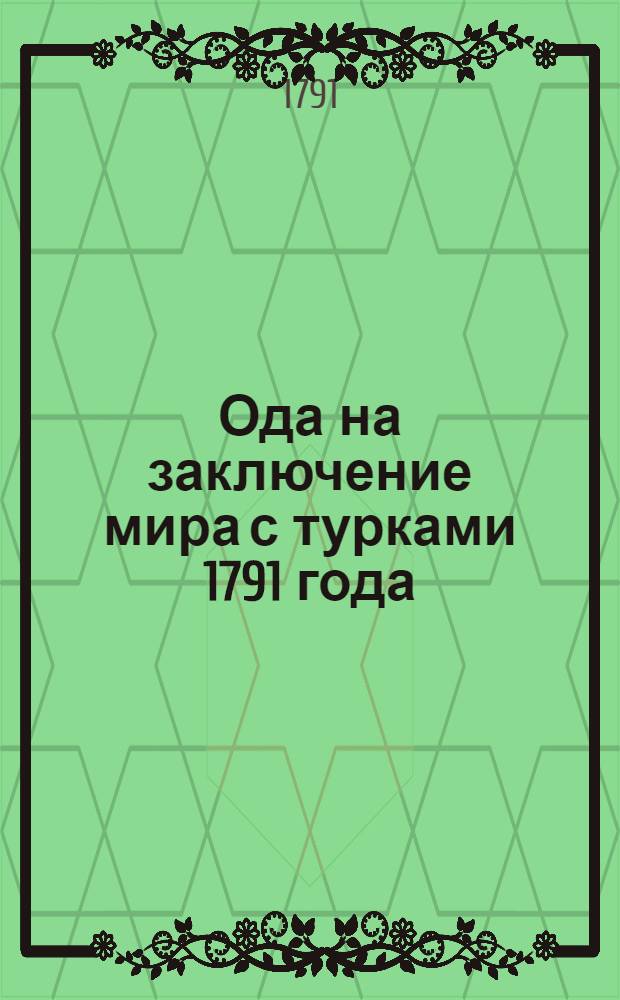 1791

Ода на заключение мира с турками 1791 года